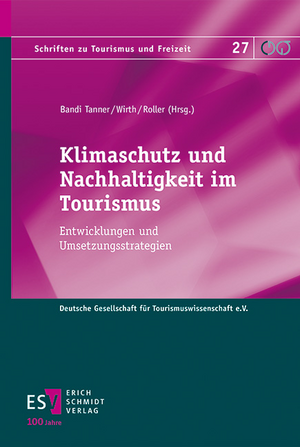 Schriften zu Tourismus und Freizeit 27

Bandi Tanner / Wirth / Roller (Hrsg.)

Klimaschutz und Nachhaltigkeit im Tourismus

Entwicklungen und Umsetzungsstrategien

Deutsche Gesellschaft für Tourismuswissenschaft e.V.

ESV ERICH SCHMIDT VERLAG

100 Jahre